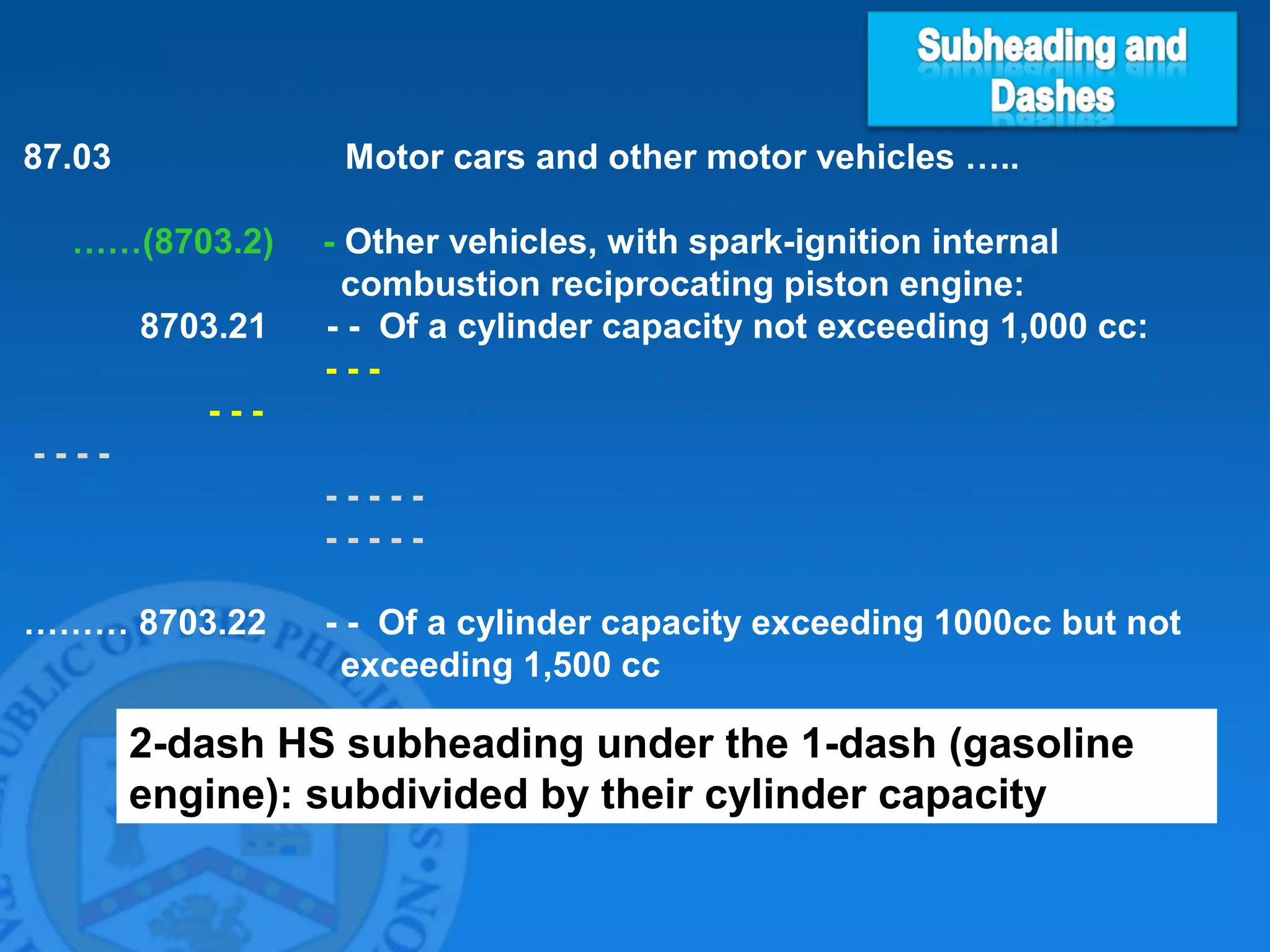 Subheading and Dashes

87.03 Motor cars and other motor vehicles …..

……(8703.2) - Other vehicles, with spark-ignition internal combustion reciprocating piston engine:

8703.21 - - Of a cylinder capacity not exceeding 1,000 cc:

- - -

- - -

- - - -

- - - - -

- - - - -

……… 8703.22 - - Of a cylinder capacity exceeding 1000cc but not exceeding 1,500 cc

2-dash HS subheading under the 1-dash (gasoline engine): subdivided by their cylinder capacity